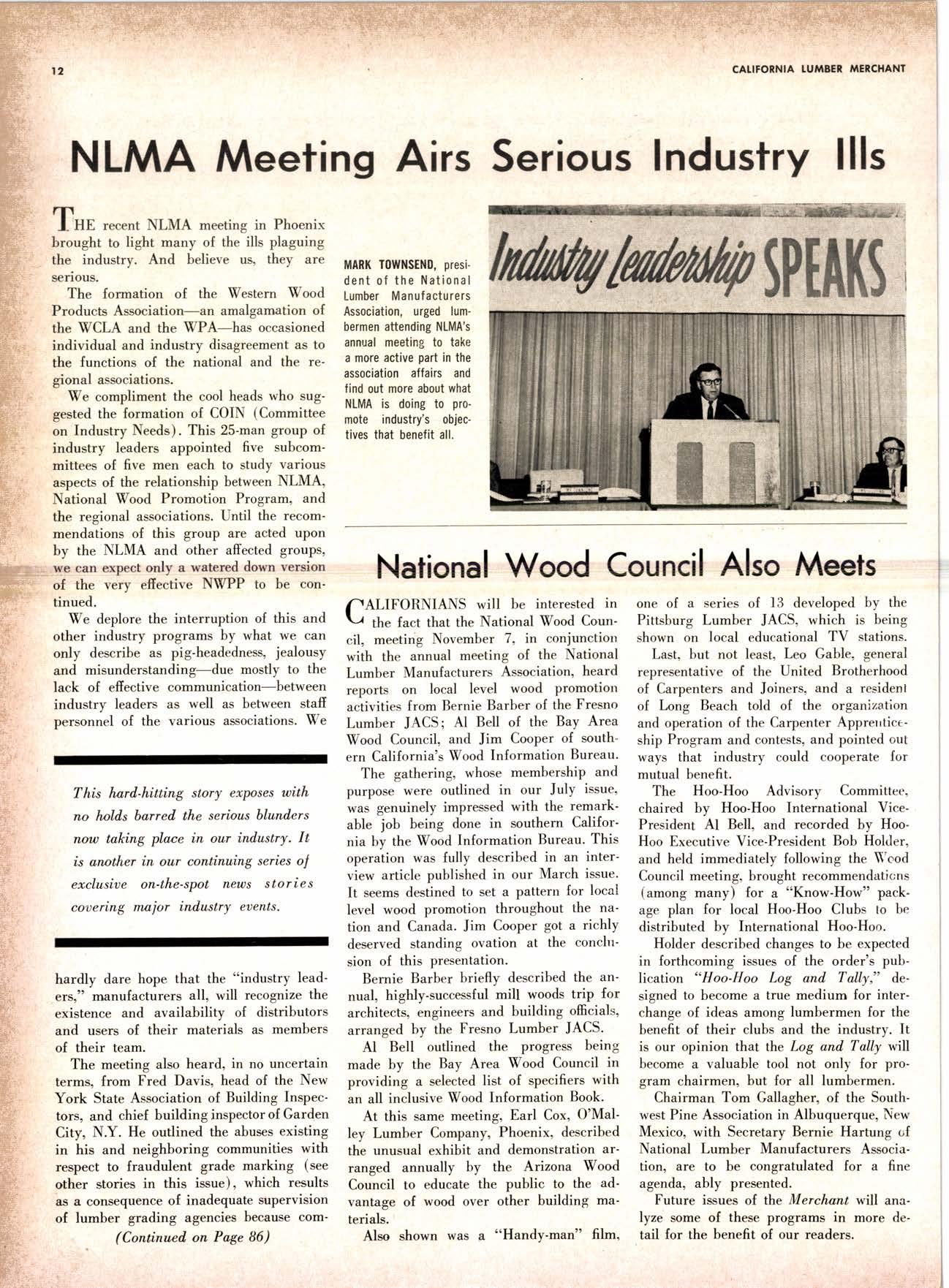 12

CALIFORNIA LUMBER MERCHANT

NLMA Meeting Airs Serious Industry Ills

THE recent NLMA meeting in Phoenix brought to light many of the ills plaguing the industry. And believe us, they are serious.

The formation of the Western Wood Products Association—an amalgamation of the WCLA and the WPA—has occasioned individual and industry disagreement as to the functions of the national and the regional associations.

We compliment the cool heads who suggested the formation of COIN (Committee on Industry Needs). This 25-man group of industry leaders appointed five subcommittees of five men each to study various aspects of the relationship between NLMA, National Wood Promotion Program, and the regional associations. Until the recommendations of this group are acted upon by the NLMA and other affected groups, we can expect only a watered down version of the very effective NWPP to be continued.

We deplore the interruption of this and other industry programs by what we can only describe as pig-headedness, jealousy and misunderstanding—due mostly to the lack of effective communication—between industry leaders as well as between staff personnel of the various associations. We

This hard-hitting story exposes with no holds barred the serious blunders now taking place in our industry. It is another in our continuing series of exclusive on-the-spot news stories covering major industry events.

hardly dare hope that the "industry leaders," manufacturers all, will recognize the existence and availability of distributors and users of their materials as members of their team.

The meeting also heard, in no uncertain terms, from Fred Davis, head of the New York State Association of Building Inspectors, and chief building inspector of Garden City, N.Y. He outlined the abuses existing in his and neighboring communities with respect to fraudulent grade marking (see other stories in this issue), which results as a consequence of inadequate supervision of lumber grading agencies because com-

(Continued on Page 86)

MARK TOWNSEND, president of the National Lumber Manufacturers Association, urged lumbermen attending NLMA's annual meeting to take a more active part in the association affairs and find out more about what NLMA is doing to promote industry's objectives that benefit all.

Industry Leadership SPEAKS

National Wood Council Also Meets

CALIFORNIANS will be interested in the fact that the National Wood Council, meeting November 7, in conjunction with the annual meeting of the National Lumber Manufacturers Association, heard reports on local level wood promotion activities from Bernie Barber of the Fresno Lumber JACS; Al Bell of the Bay Area Wood Council, and Jim Cooper of southern California's Wood Information Bureau.

The gathering, whose membership and purpose were outlined in our July issue, was genuinely impressed with the remarkable job being done in southern California by the Wood Information Bureau. This operation was fully described in an interview article published in our March issue. It seems destined to set a pattern for local level wood promotion throughout the nation and Canada. Jim Cooper got a richly deserved standing ovation at the conclusion of this presentation.

Bernie Barber briefly described the annual, highly-successful mill woods trip for architects, engineers and building officials, arranged by the Fresno Lumber JACS.

Al Bell outlined the progress being made by the Bay Area Wood Council in providing a selected list of specifiers with an all inclusive Wood Information Book.

At this same meeting, Earl Cox, O'Malley Lumber Company, Phoenix, described the unusual exhibit and demonstration arranged annually by the Arizona Wood Council to educate the public to the advantage of wood over other building materials.

Also shown was a "Handy-man" film, one of a series of 13 developed by the Pittsburg Lumber JACS, which is being shown on local educational TV stations.

Last, but not least, Leo Gable, general representative of the United Brotherhood of Carpenters and Joiners, and a resident of Long Beach told of the organization and operation of the Carpenter Apprenticeship Program and contests, and pointed out ways that industry could cooperate for mutual benefit.

The Hoo-Hoo Advisory Committee, chaired by Hoo-Hoo International Vice-President Al Bell, and recorded by Hoo-Hoo Executive Vice-President Bob Holder, and held immediately following the Wood Council meeting, brought recommendations (among many) for a "Know-How" package plan for local Hoo-Hoo Clubs to be distributed by International Hoo-Hoo.

Holder described changes to be expected in forthcoming issues of the order's publication "Hoo-Hoo Log and Tally," designed to become a true medium for interchange of ideas among lumbermen for the benefit of their clubs and the industry. It is our opinion that the Log and Tally will become a valuable tool not only for program chairmen, but for all lumbermen.

Chairman Tom Gallagher, of the Southwest Pine Association in Albuquerque, New Mexico, with Secretary Bernie Hartung of National Lumber Manufacturers Association, are to be congratulated for a fine agenda, ably presented.

Future issues of the Merchant will analyze some of these programs in more detail for the benefit of our readers.